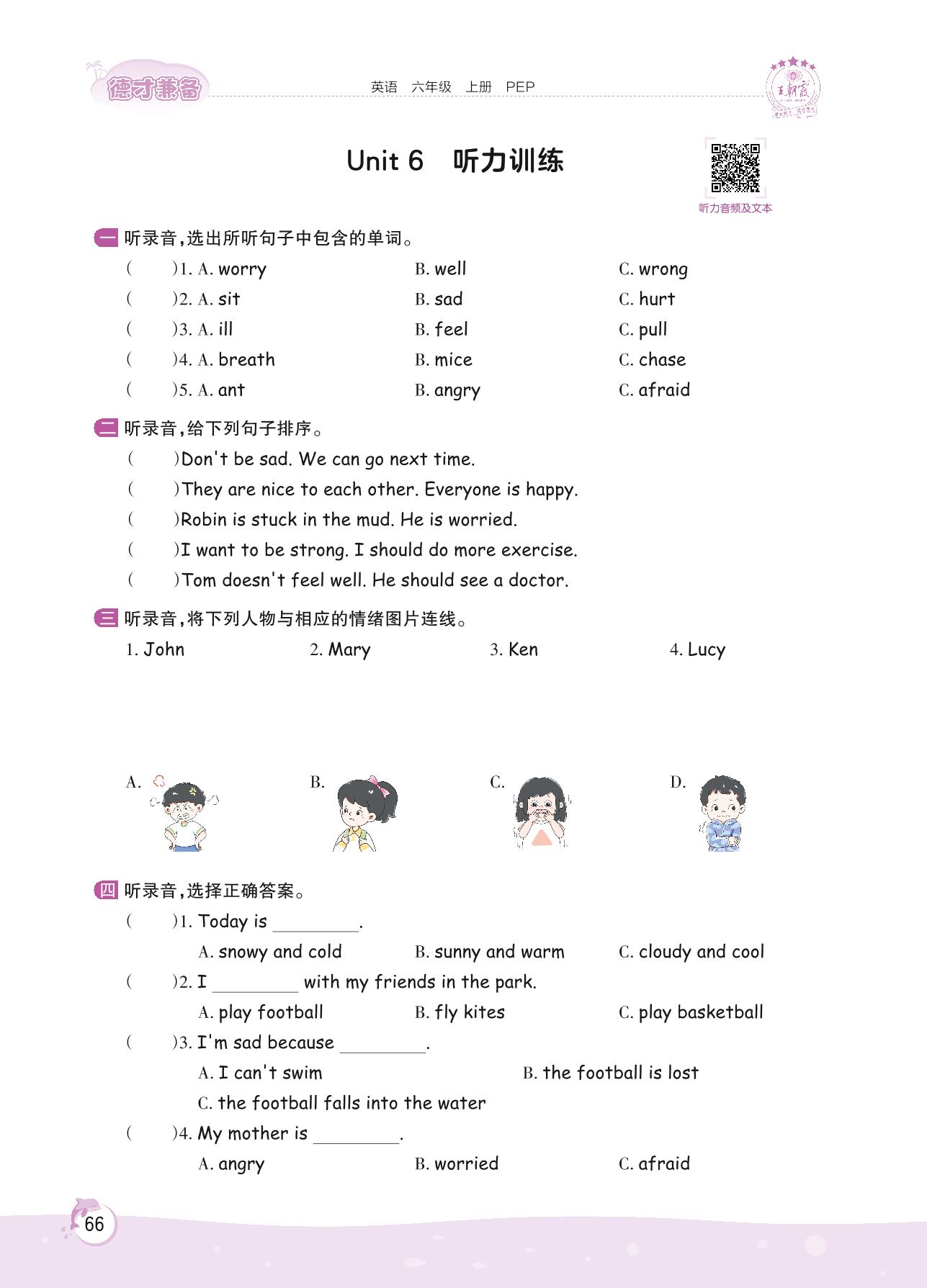 德才兼备

英语 六年级 上册 PEP

王朝霞

Unit 6 听力训练

听力音频及文本

一 听录音，选出所听句子中包含的单词。

( )1. A. worry B. well C. wrong

( )2. A. sit B. sad C. hurt

( )3. A. ill B. feel C. pull

( )4. A. breath B. mice C. chase

( )5. A. ant B. angry C. afraid

二 听录音，给下列句子排序。

( )Don't be sad. We can go next time.

( )They are nice to each other. Everyone is happy.

( )Robin is stuck in the mud. He is worried.

( )I want to be strong. I should do more exercise.

( )Tom doesn't feel well. He should see a doctor.

三 听录音，将下列人物与相应的情绪图片连线。

1. John 2. Mary 3. Ken 4. Lucy

A. B. C. D.

四 听录音，选择正确答案。

( )1. Today is ________.

A. snowy and cold B. sunny and warm C. cloudy and cool

( )2. I ________ with my friends in the park.

A. play football B. fly kites C. play basketball

( )3. I'm sad because ________.

A. I can't swim B. the football is lost

C. the football falls into the water

( )4. My mother is ________.

A. angry B. worried C. afraid

66